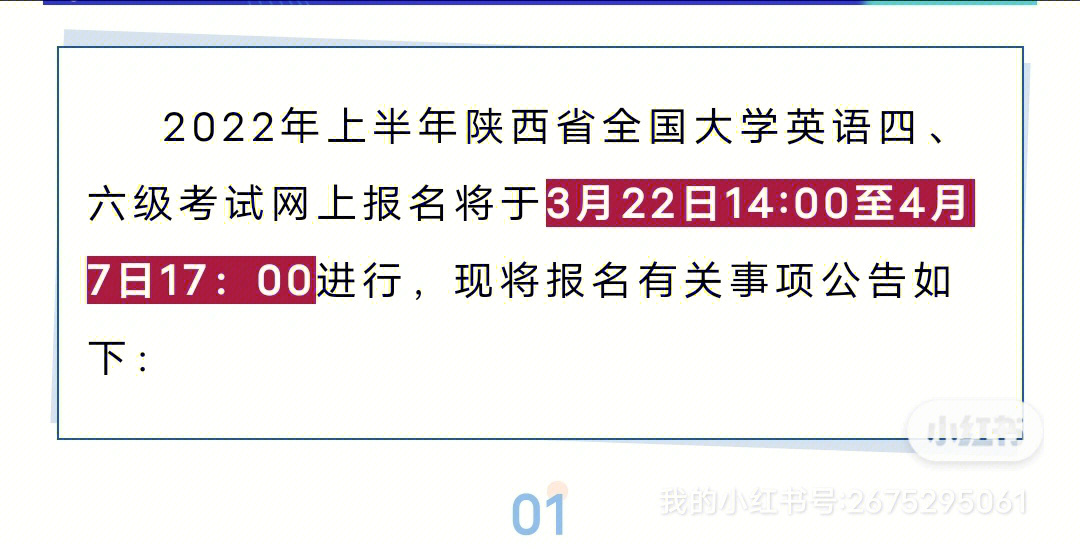 2022年上半年陕西省全国大学英语四、六级考试网上报名将于3月22日14:00至4月7日17：00进行，现将报名有关事项公告如下：

小红书

01

我的小红书号:2675295061